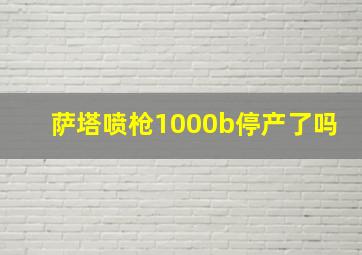 萨塔喷枪1000b停产了吗